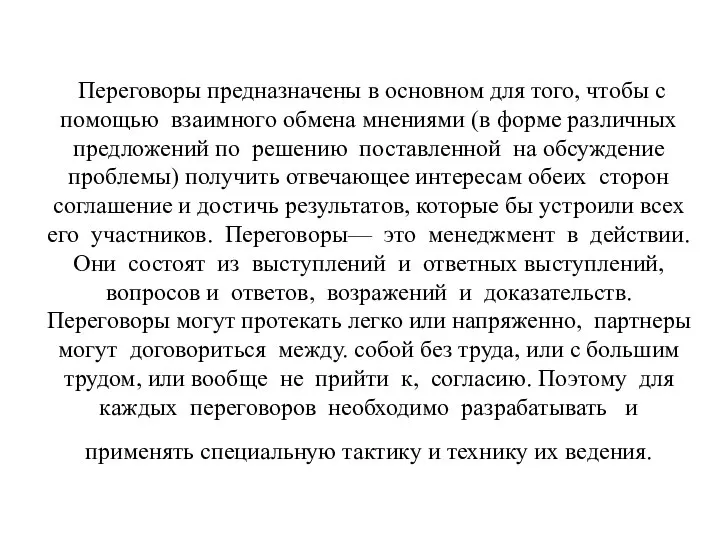 Переговоры предназначены в основном для того, чтобы с помощью взаимного обмена мнениями (в форме различных предложений по решению поставленной на обсуждение проблемы) получить отвечающее интересам обеих сторон соглашение и достичь результатов, которые бы устроили всех его участников. Переговоры— это менеджмент в действии. Они состоят из выступлений и ответных выступлений, вопросов и ответов, возражений и доказательств. Переговоры могут протекать легко или напряженно, партнеры могут договориться между. собой без труда, или с большим трудом, или вообще не прийти к, согласию. Поэтому для каждых переговоров необходимо разрабатывать и

применять специальную тактику и технику их ведения.